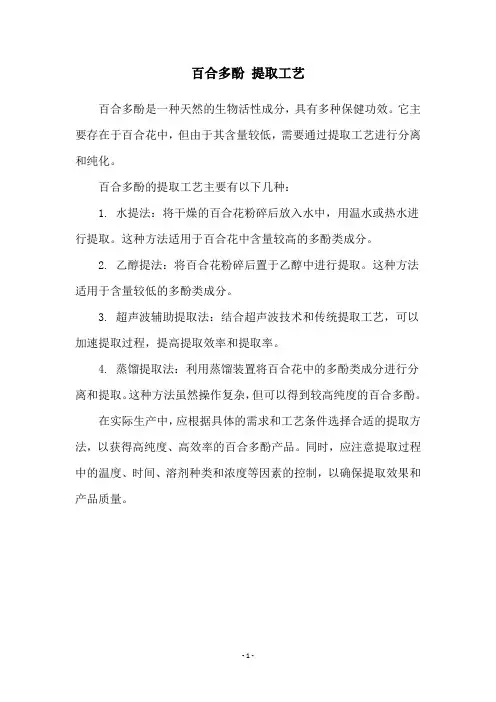 百合多酚 提取工艺

百合多酚是一种天然的生物活性成分，具有多种保健功效。它主要存在于百合花中，但由于其含量较低，需要通过提取工艺进行分离和纯化。

百合多酚的提取工艺主要有以下几种：

1. 水提法：将干燥的百合花粉碎后放入水中，用温水或热水进行提取。这种方法适用于百合花中含量较高的多酚类成分。

2. 乙醇提法：将百合花粉碎后置于乙醇中进行提取。这种方法适用于含量较低的多酚类成分。

3. 超声波辅助提取法：结合超声波技术和传统提取工艺，可以加速提取过程，提高提取效率和提取率。

4. 蒸馏提取法：利用蒸馏装置将百合花中的多酚类成分进行分离和提取。这种方法虽然操作复杂，但可以得到较高纯度的百合多酚。

在实际生产中，应根据具体的需求和工艺条件选择合适的提取方法，以获得高纯度、高效率的百合多酚产品。同时，应注意提取过程中的温度、时间、溶剂种类和浓度等因素的控制，以确保提取效果和产品质量。

- 1 -